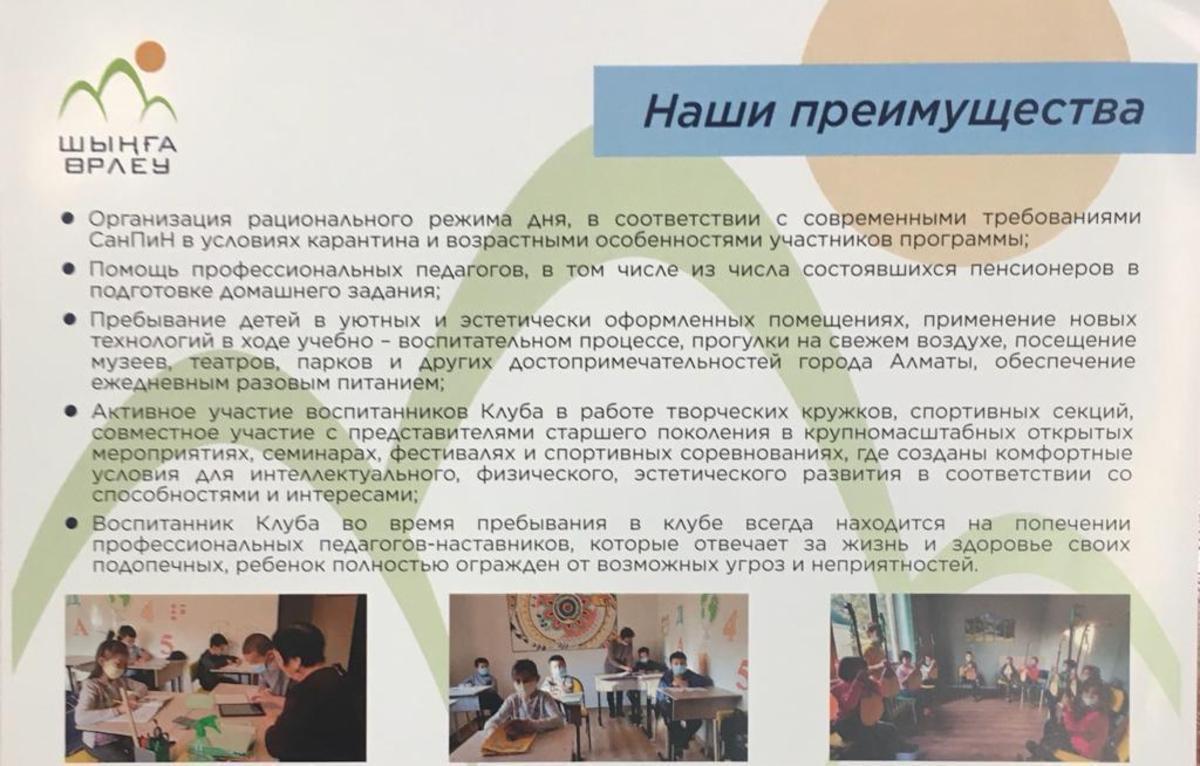 ШЫҢҒА ӨРЛЕУ

Наши преимущества

• Организация рационального режима дня, в соответствии с современными требованиями СанПиН в условиях карантина и возрастными особенностями участников программы;

• Помощь профессиональных педагогов, в том числе из числа состоявшихся пенсионеров в подготовке домашнего задания;

• Пребывание детей в уютных и эстетически оформленных помещениях, применение новых технологий в ходе учебно – воспитательном процессе, прогулки на свежем воздухе, посещение музеев, театров, парков и других достопримечательностей города Алматы, обеспечение ежедневным разовым питанием;

• Активное участие воспитанников Клуба в работе творческих кружков, спортивных секций, совместное участие с представителями старшего поколения в крупномасштабных открытых мероприятиях, семинарах, фестивалях и спортивных соревнованиях, где созданы комфортные условия для интеллектуального, физического, эстетического развития в соответствии со способностями и интересами;

• Воспитанник Клуба во время пребывания в клубе всегда находится на попечении профессиональных педагогов-наставников, которые отвечает за жизнь и здоровье своих подопечных, ребенок полностью огражден от возможных угроз и неприятностей.